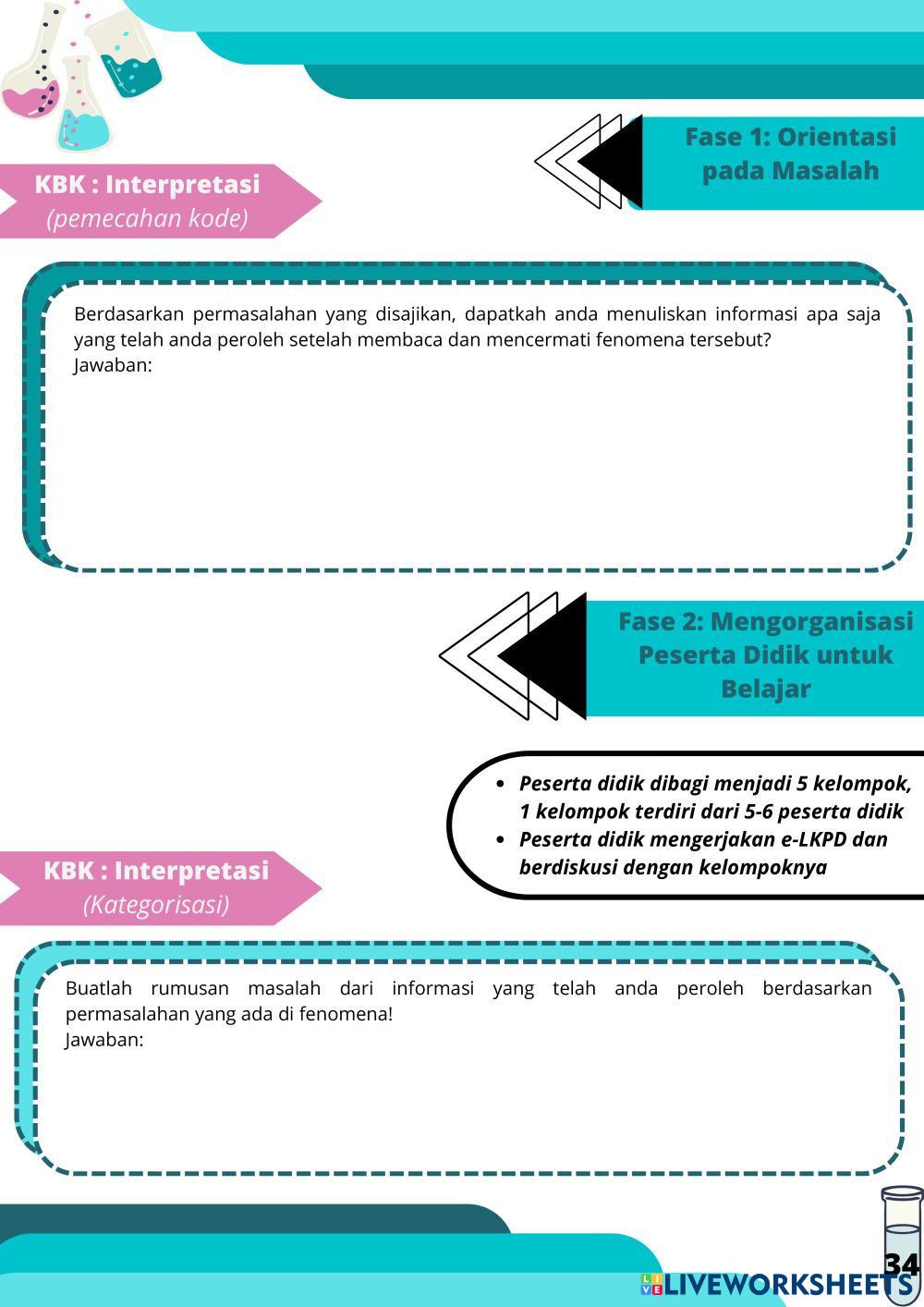 Fase 1: Orientasi pada Masalah

KBK : Interpretasi
(pemecahan kode)

Berdasarkan permasalahan yang disajikan, dapatkah anda menuliskan informasi apa saja yang telah anda peroleh setelah membaca dan mencermati fenomena tersebut?
Jawaban:

Fase 2: Mengorganisasi Peserta Didik untuk Belajar

- Peserta didik dibagi menjadi 5 kelompok, 1 kelompok terdiri dari 5-6 peserta didik
- Peserta didik mengerjakan e-LKPD dan berdiskusi dengan kelompoknya

KBK : Interpretasi
(Kategorisasi)

Buatlah rumusan masalah dari informasi yang telah anda peroleh berdasarkan permasalahan yang ada di fenomena!
Jawaban:

34

LIVEWORKSHEETS